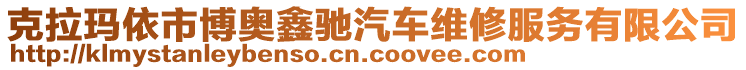 克拉玛依市博奥鑫驰汽车维修服务有限公司
http://klmystanleybenso.cn.coovee.com